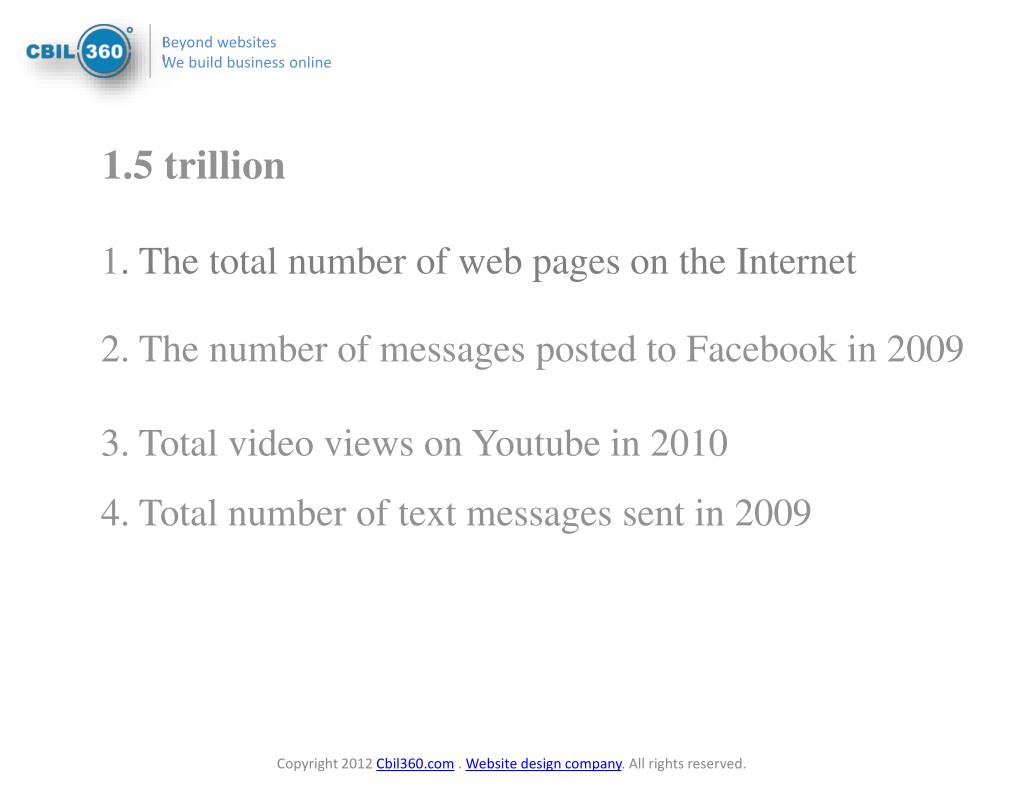 CBIL 360°

Beyond websites
We build business online

1.5 trillion

1. The total number of web pages on the Internet

2. The number of messages posted to Facebook in 2009

3. Total video views on Youtube in 2010

4. Total number of text messages sent in 2009

Copyright 2012 Cbil360.com . Website design company. All rights reserved.